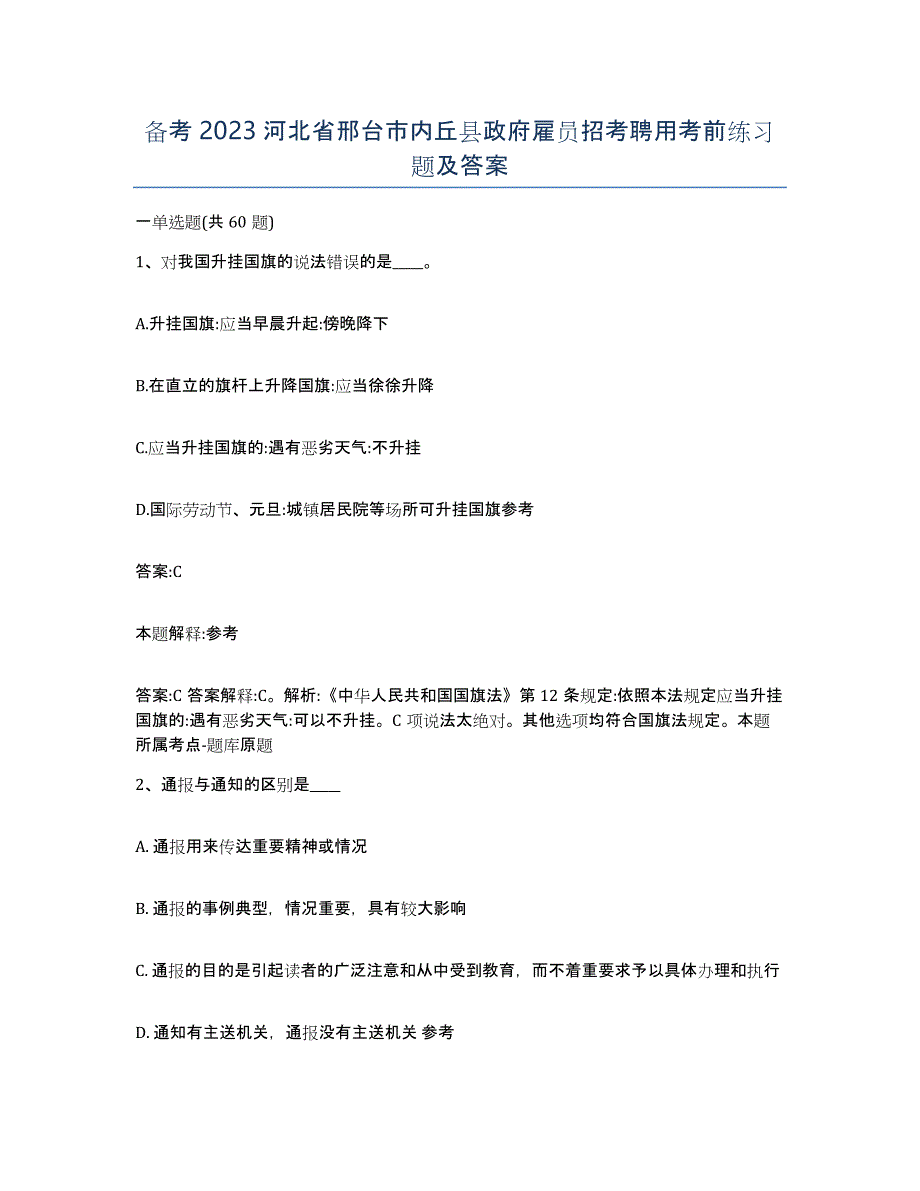 备考 2023 河北省邢台市内丘县政府雇员招考聘用考前练习题及答案

一单选题(共 60 题)

1、对我国升挂国旗的说法错误的是____。

A.升挂国旗:应当早晨升起:傍晚降下

B.在直立的旗杆上升降国旗:应当徐徐升降

C.应当升挂国旗的:遇有恶劣天气:不升挂

D.国际劳动节、元旦:城镇居民院等场所可升挂国旗参考

答案:C

本题解释:参考

答案:C 答案解释:C。解析:《中华人民共和国国旗法》第 12 条规定:依照本法规定应当升挂国旗的:遇有恶劣天气:可以不升挂。C 项说法太绝对。其他选项均符合国旗法规定。本题所属考点-题库原题

2、通报与通知的区别是____

A. 通报用来传达重要精神或情况

B. 通报的事例典型,情况重要,具有较大影响

C. 通报的目的是引起读者的广泛注意和从中受到教育,而不着重要求予以具体办理和执行

D. 通知有主送机关,通报没有主送机关 参考